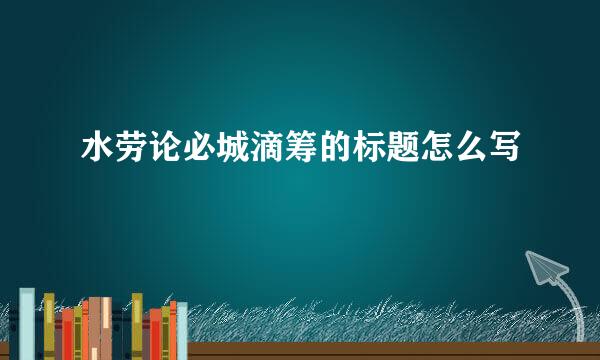 水劳论必城滴筹的标题怎么写